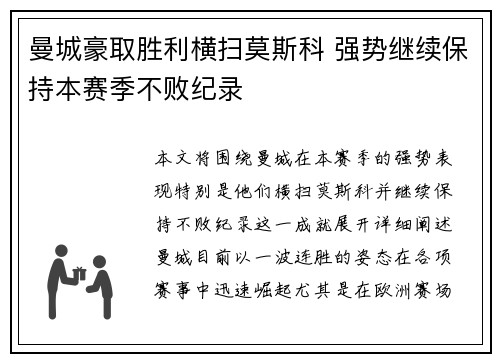 曼城豪取胜利横扫莫斯科 强势继续保持本赛季不败纪录

本文将围绕曼城在本赛季的强势表现特别是他们横扫莫斯科并继续保持不败纪录这一成就展开详细阐述曼城目前以一波连胜的姿态在各项赛事中迅速崛起尤其是在欧洲赛场